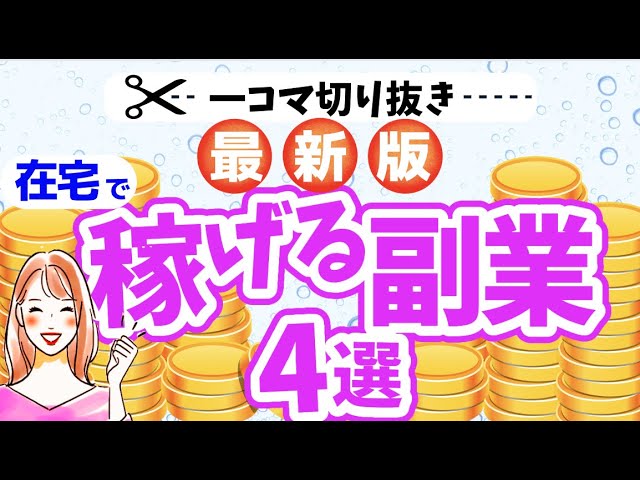 一コマ切り抜き

最新版

在宅で

稼げる副業

4選